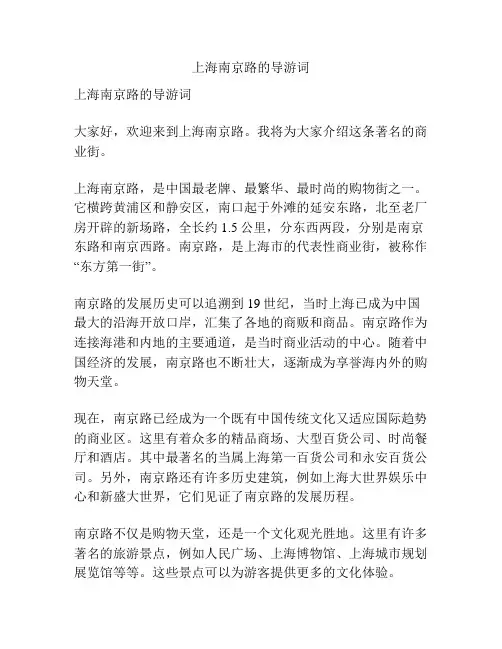 上海南京路的导游词

上海南京路的导游词

大家好，欢迎来到上海南京路。我将为大家介绍这条著名的商业街。

上海南京路，是中国最老牌、最繁华、最时尚的购物街之一。它横跨黄浦区和静安区，南口起于外滩的延安东路，北至老厂房开辟的新场路，全长约 1.5 公里，分东西两段，分别是南京东路和南京西路。南京路，是上海市的代表性商业街，被称作“东方第一街”。

南京路的发展历史可以追溯到 19 世纪，当时上海已成为中国最大的沿海开放口岸，汇集了各地的商贩和商品。南京路作为连接海港和内地的主要通道，是当时商业活动的中心。随着中国经济的发展，南京路也不断壮大，逐渐成为享誉海内外的购物天堂。

现在，南京路已经成为一个既有中国传统文化又适应国际趋势的商业区。这里有着众多的精品商场、大型百货公司、时尚餐厅和酒店。其中最著名的当属上海第一百货公司和永安百货公司。另外，南京路还有许多历史建筑，例如上海大世界娱乐中心和新盛大世界，它们见证了南京路的发展历程。

南京路不仅是购物天堂，还是一个文化观光胜地。这里有许多著名的旅游景点，例如人民广场、上海博物馆、上海城市规划展览馆等等。这些景点可以为游客提供更多的文化体验。